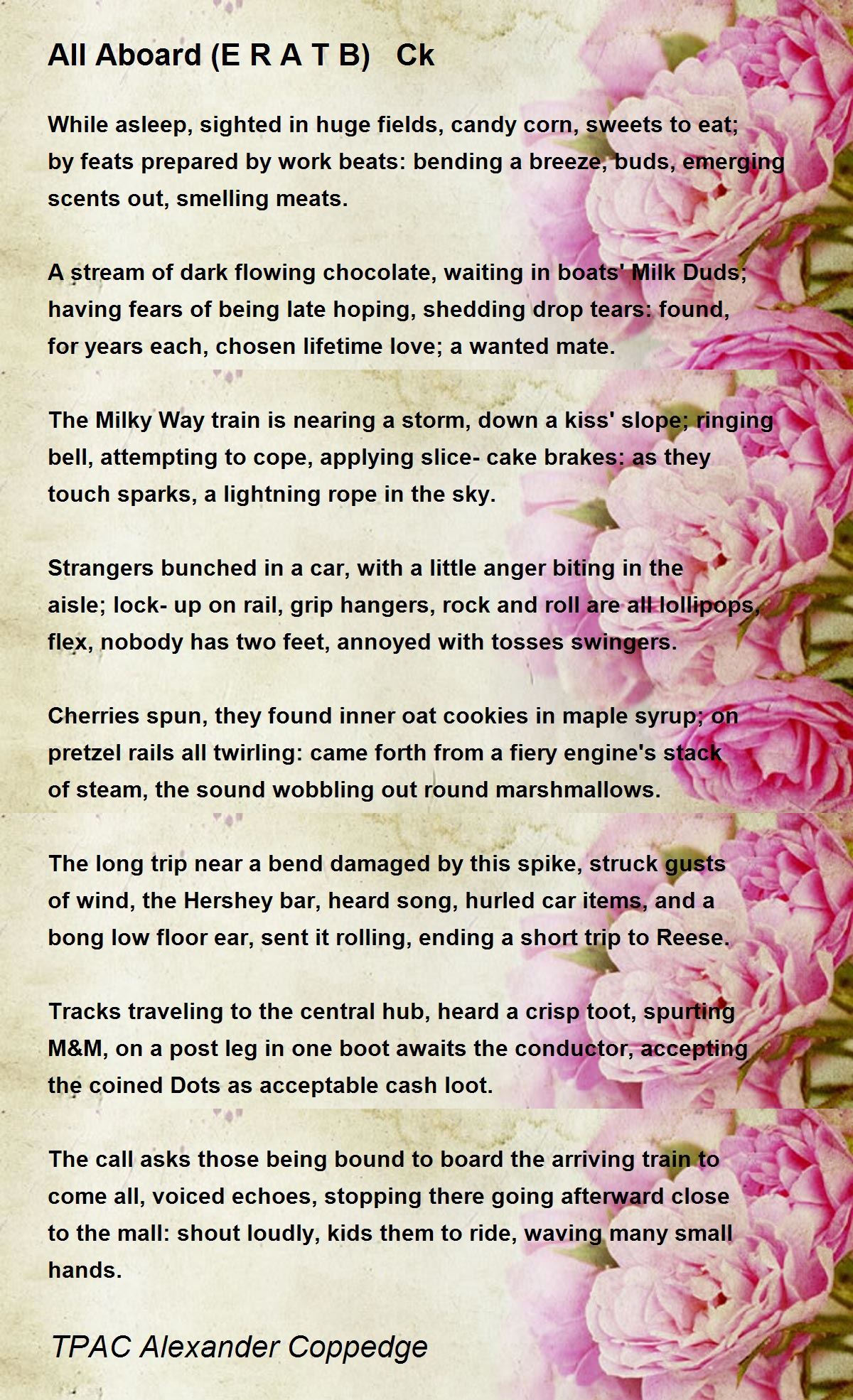 All Aboard (E R A T B)   Ck

While asleep, sighted in huge fields, candy corn, sweets to eat; by feats prepared by work beats: bending a breeze, buds, emerging scents out, smelling meats.

A stream of dark flowing chocolate, waiting in boats' Milk Duds; having fears of being late hoping, shedding drop tears: found, for years each, chosen lifetime love; a wanted mate.

The Milky Way train is nearing a storm, down a kiss' slope; ringing bell, attempting to cope, applying slice- cake brakes: as they touch sparks, a lightning rope in the sky.

Strangers bunched in a car, with a little anger biting in the aisle; lock- up on rail, grip hangers, rock and roll are all lollipops, flex, nobody has two feet, annoyed with tosses swingers.

Cherries spun, they found inner oat cookies in maple syrup; on pretzel rails all twirling: came forth from a fiery engine's stack of steam, the sound wobbling out round marshmallows.

The long trip near a bend damaged by this spike, struck gusts of wind, the Hershey bar, heard song, hurled car items, and a bong low floor ear, sent it rolling, ending a short trip to Reese.

Tracks traveling to the central hub, heard a crisp toot, spurting M&M, on a post leg in one boot awaits the conductor, accepting the coined Dots as acceptable cash loot.

The call asks those being bound to board the arriving train to come all, voiced echoes, stopping there going afterward close to the mall: shout loudly, kids them to ride, waving many small hands.

TPAC Alexander Coppedge